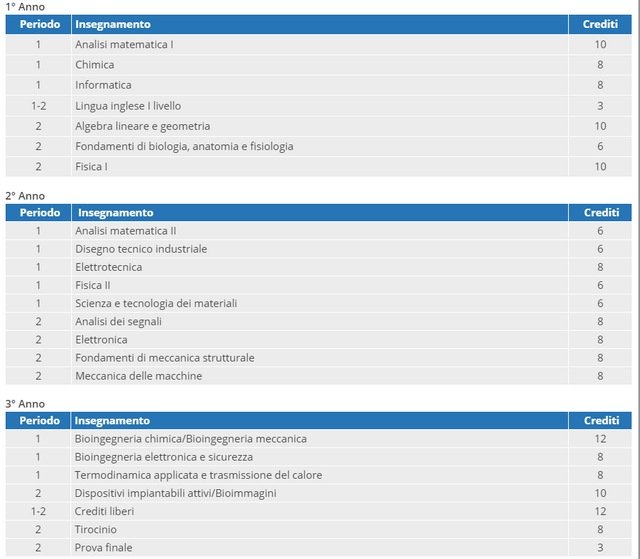 1° Anno

| Periodo | Insegnamento | Crediti |
|---|---|---|
| 1 | Analisi matematica I | 10 |
| 1 | Chimica | 8 |
| 1 | Informatica | 8 |
| 1-2 | Lingua inglese I livello | 3 |
| 2 | Algebra lineare e geometria | 10 |
| 2 | Fondamenti di biologia, anatomia e fisiologia | 6 |
| 2 | Fisica I | 10 |

2° Anno

| Periodo | Insegnamento | Crediti |
|---|---|---|
| 1 | Analisi matematica II | 6 |
| 1 | Disegno tecnico industriale | 6 |
| 1 | Elettrotecnica | 8 |
| 1 | Fisica II | 6 |
| 1 | Scienza e tecnologia dei materiali | 6 |
| 2 | Analisi dei segnali | 8 |
| 2 | Elettronica | 8 |
| 2 | Fondamenti di meccanica strutturale | 8 |
| 2 | Meccanica delle macchine | 8 |

3° Anno

| Periodo | Insegnamento | Crediti |
|---|---|---|
| 1 | Bioingegneria chimica/Bioingegneria meccanica | 12 |
| 1 | Bioingegneria elettronica e sicurezza | 8 |
| 1 | Termodinamica applicata e trasmissione del calore | 8 |
| 2 | Dispositivi impiantabili attivi/Bioimmagini | 10 |
| 1-2 | Crediti liberi | 12 |
| 2 | Tirocinio | 8 |
| 2 | Prova finale | 3 |